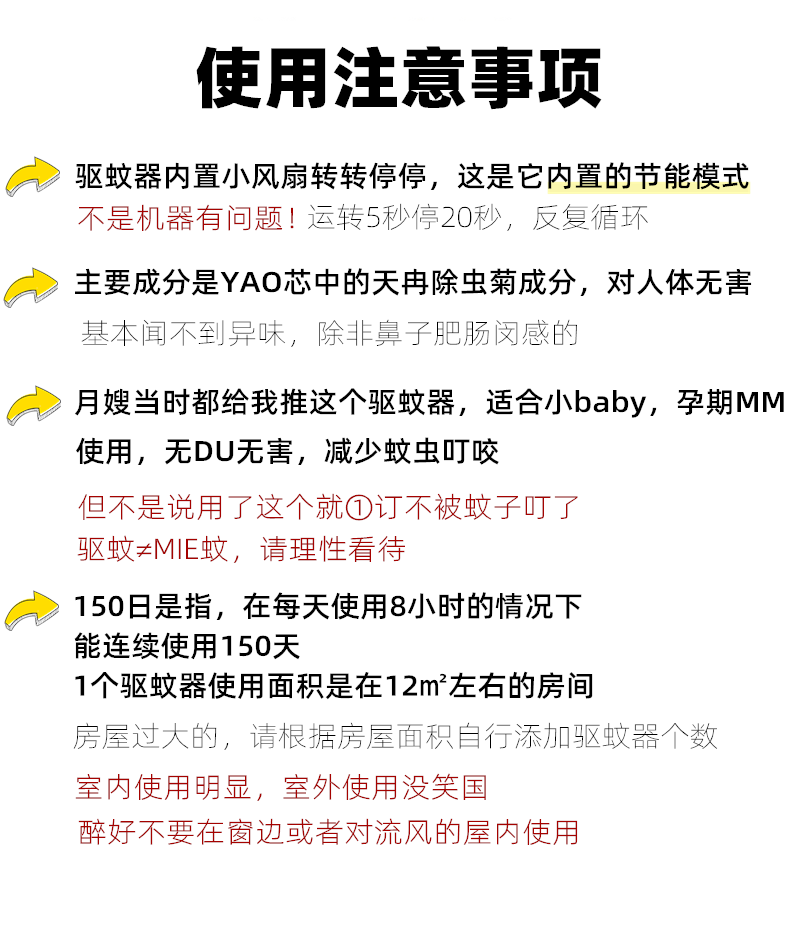 使用注意事项

驱蚊器内置小风扇转转停停，这是它内置的节能模式

不是机器有问题！运转5秒停20秒，反复循环

主要成分是YAO芯中的天冉除虫菊成分，对人体无害

基本闻不到异味，除非鼻子肥肠闵感的

月嫂当时都给我推这个驱蚊器，适合小baby，孕期MM使用，无DU无害，减少蚊虫叮咬

但不是说用了这个就①订不被蚊子叮了

驱蚊≠MIE蚊，请理性看待

150日是指，在每天使用8小时的情况下

能连续使用150天

1个驱蚊器使用面积是在12㎡左右的房间

房屋过大的，请根据房屋面积自行添加驱蚊器个数

室内使用明显，室外使用没笑国

醉好不要在窗边或者对流风的屋内使用